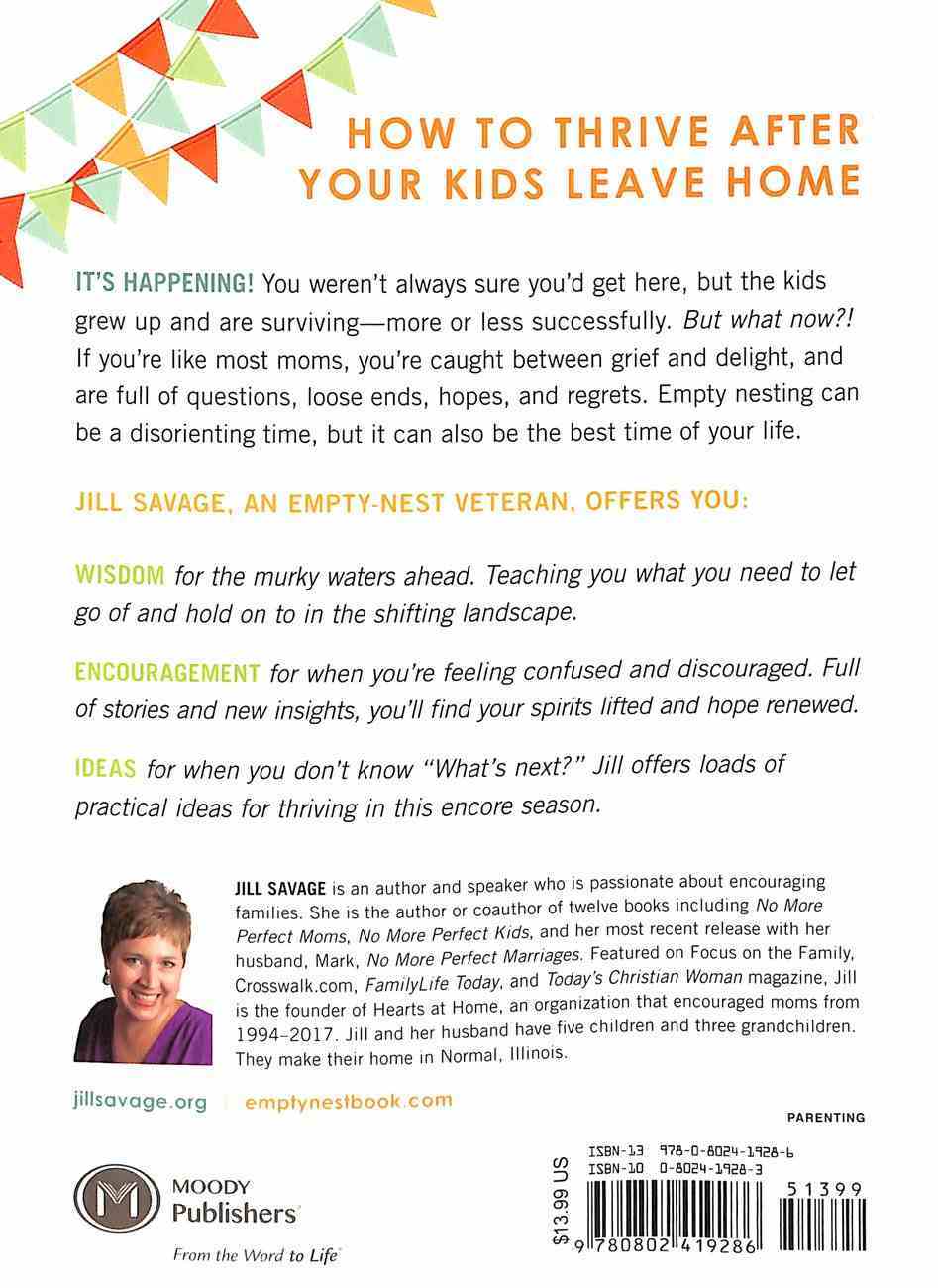 HOW TO THRIVE AFTER YOUR KIDS LEAVE HOME

IT'S HAPPENING! You weren't always sure you'd get here, but the kids grew up and are surviving—more or less successfully. But what now?! If you're like most moms, you're caught between grief and delight, and are full of questions, loose ends, hopes, and regrets. Empty nesting can be a disorienting time, but it can also be the best time of your life.

JILL SAVAGE, AN EMPTY-NEST VETERAN, OFFERS YOU:

WISDOM for the murky waters ahead. Teaching you what you need to let go of and hold on to in the shifting landscape.

ENCOURAGEMENT for when you're feeling confused and discouraged. Full of stories and new insights, you'll find your spirits lifted and hope renewed.

IDEAS for when you don't know "What's next?" Jill offers loads of practical ideas for thriving in this encore season.

JILL SAVAGE is an author and speaker who is passionate about encouraging families. She is the author or coauthor of twelve books including No More Perfect Moms, No More Perfect Kids, and her most recent release with her husband, Mark, No More Perfect Marriages. Featured on Focus on the Family, Crosswalk.com, FamilyLife Today, and Today's Christian Woman magazine, Jill is the founder of Hearts at Home, an organization that encouraged moms from 1994–2017. Jill and her husband have five children and three grandchildren. They make their home in Normal, Illinois.

jillsavage.org | emptynestbook.com

PARENTING

MOODY Publishers
From the Word to Life

$13.99 US

ISBN-13 978-0-8024-1928-6
ISBN-10 0-8024-1928-3

51399

9 780802 419286